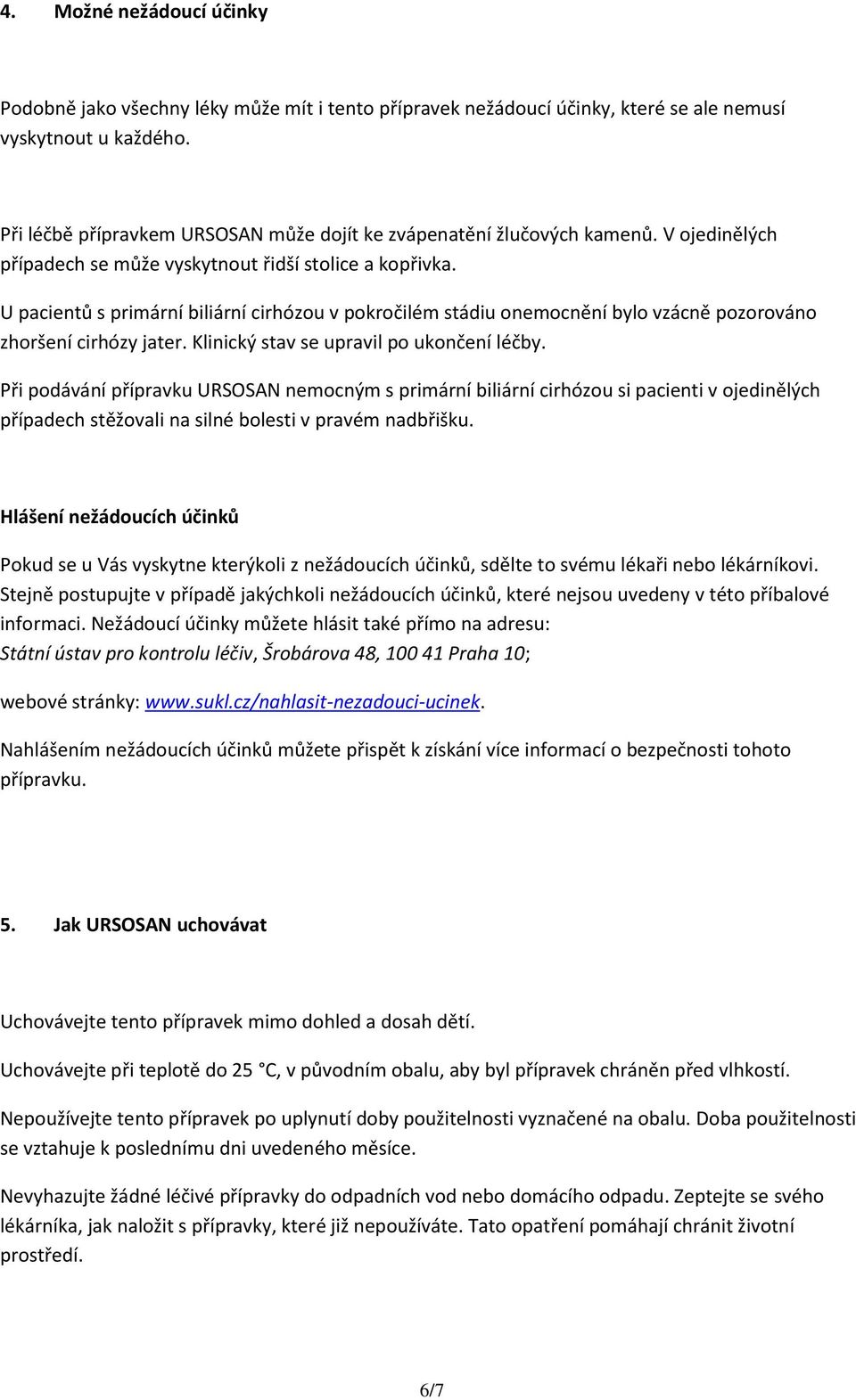 4. Možné nežádoucí účinky

Podobně jako všechny léky může mít i tento přípravek nežádoucí účinky, které se ale nemusí vyskytnout u každého.

Při léčbě přípravkem URSOSAN může dojít ke zvápenatění žlučových kamenů. V ojedinělých případech se může vyskytnout řidší stolice a kopřivka.

U pacientů s primární biliární cirhózou v pokročilém stádiu onemocnění bylo vzácně pozorováno zhoršení cirhózy jater. Klinický stav se upravil po ukončení léčby.

Při podávání přípravku URSOSAN nemocným s primární biliární cirhózou si pacienti v ojedinělých případech stěžovali na silné bolesti v pravém nadbřišku.

Hlášení nežádoucích účinků

Pokud se u Vás vyskytne kterýkoli z nežádoucích účinků, sdělte to svému lékaři nebo lékárníkovi. Stejně postupujte v případě jakýchkoli nežádoucích účinků, které nejsou uvedeny v této příbalové informaci. Nežádoucí účinky můžete hlásit také přímo na adresu:
Státní ústav pro kontrolu léčiv, Šrobárova 48, 100 41 Praha 10;

webové stránky: www.sukl.cz/nahlasit-nezadouci-ucinek.

Nahlášením nežádoucích účinků můžete přispět k získání více informací o bezpečnosti tohoto přípravku.

5. Jak URSOSAN uchovávat

Uchovávejte tento přípravek mimo dohled a dosah dětí.

Uchovávejte při teplotě do 25 C, v původním obalu, aby byl přípravek chráněn před vlhkostí.

Nepoužívejte tento přípravek po uplynutí doby použitelnosti vyznačené na obalu. Doba použitelnosti se vztahuje k poslednímu dni uvedeného měsíce.

Nevyhazujte žádné léčivé přípravky do odpadních vod nebo domácího odpadu. Zeptejte se svého lékárníka, jak naložit s přípravky, které již nepoužíváte. Tato opatření pomáhají chránit životní prostředí.

6/7